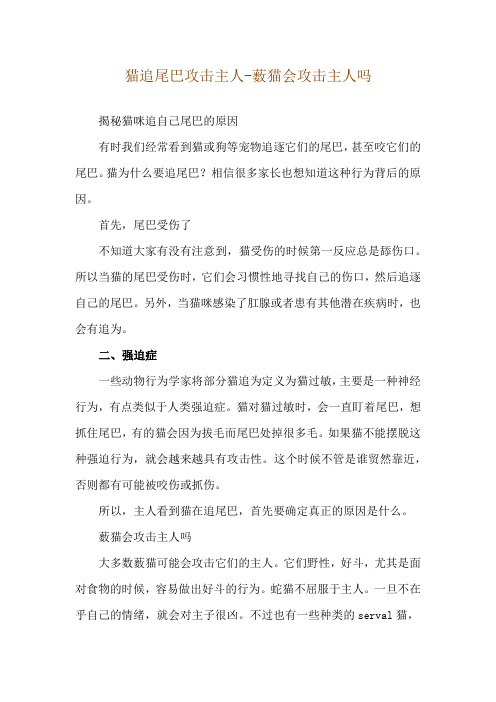 猫追尾巴攻击主人-薮猫会攻击主人吗

揭秘猫咪追自己尾巴的原因

有时我们经常看到猫或狗等宠物追逐它们的尾巴，甚至咬它们的尾巴。猫为什么要追尾巴？相信很多家长也想知道这种行为背后的原因。

首先，尾巴受伤了

不知道大家有没有注意到，猫受伤的时候第一反应总是舔伤口。所以当猫的尾巴受伤时，它们会习惯性地寻找自己的伤口，然后追逐自己的尾巴。另外，当猫咪感染了肛腺或者患有其他潜在疾病时，也会有追为。

二、强迫症

一些动物行为学家将部分猫追为定义为猫过敏，主要是一种神经行为，有点类似于人类强迫症。猫对猫过敏时，会一直盯着尾巴，想抓住尾巴，有的猫会因为拔毛而尾巴处掉很多毛。如果猫不能摆脱这种强迫行为，就会越来越具有攻击性。这个时候不管是谁贸然靠近，否则都有可能被咬伤或抓伤。

所以，主人看到猫在追尾巴，首先要确定真正的原因是什么。

薮猫会攻击主人吗

大多数薮猫可能会攻击它们的主人。它们野性，好斗，尤其是面对食物的时候，容易做出好斗的行为。蛇猫不屈服于主人。一旦不在乎自己的情绪，就会对主子很凶。不过也有一些种类的 serval 猫，